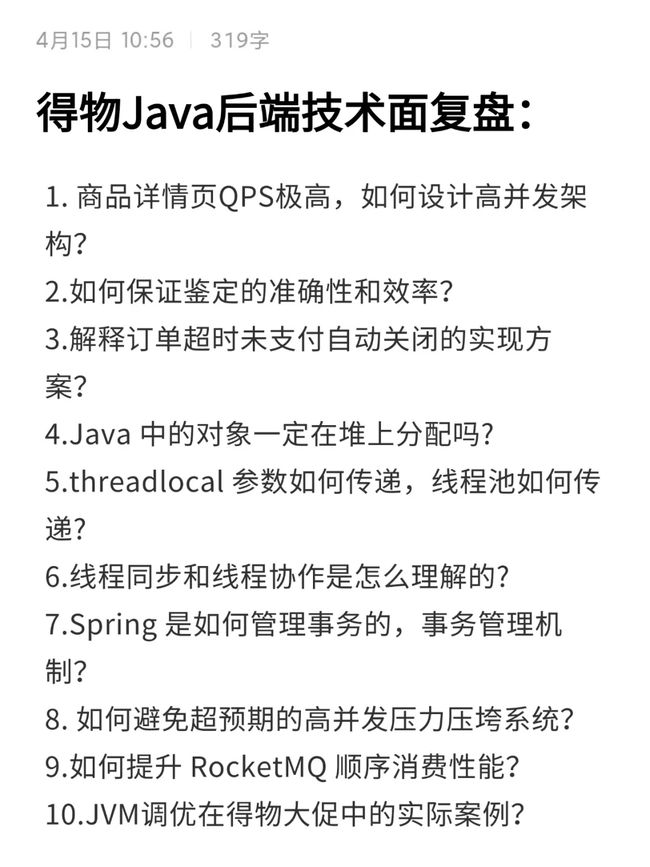 4月15日 10:56 | 319字

得物Java后端技术面复盘：

1. 商品详情页QPS极高，如何设计高并发架构？
2.如何保证鉴定的准确性和效率？
3.解释订单超时未支付自动关闭的实现方案？
4.Java 中的对象一定在堆上分配吗？
5.threadlocal 参数如何传递，线程池如何传递？
6.线程同步和线程协作是怎么理解的？
7.Spring 是如何管理事务的，事务管理机制？
8. 如何避免超预期的高并发压力压垮系统？
9.如何提升 RocketMQ 顺序消费性能？
10.JVM调优在得物大促中的实际案例？